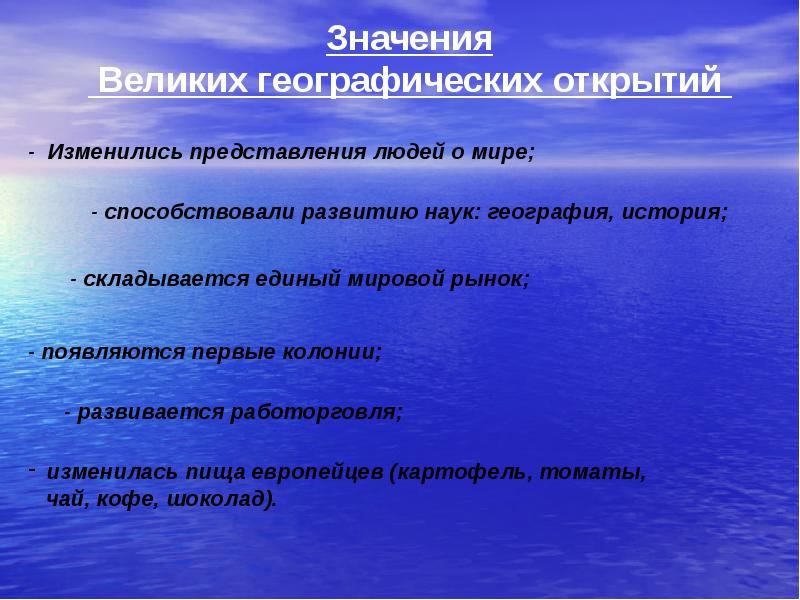 Значения
Великих географических открытий

- Изменились представления людей о мире;

- способствовали развитию наук: география, история;

- складывается единый мировой рынок;

- появляются первые колонии;

- развивается работорговля;

- изменилась пища европейцев (картофель, томаты, чай, кофе, шоколад).